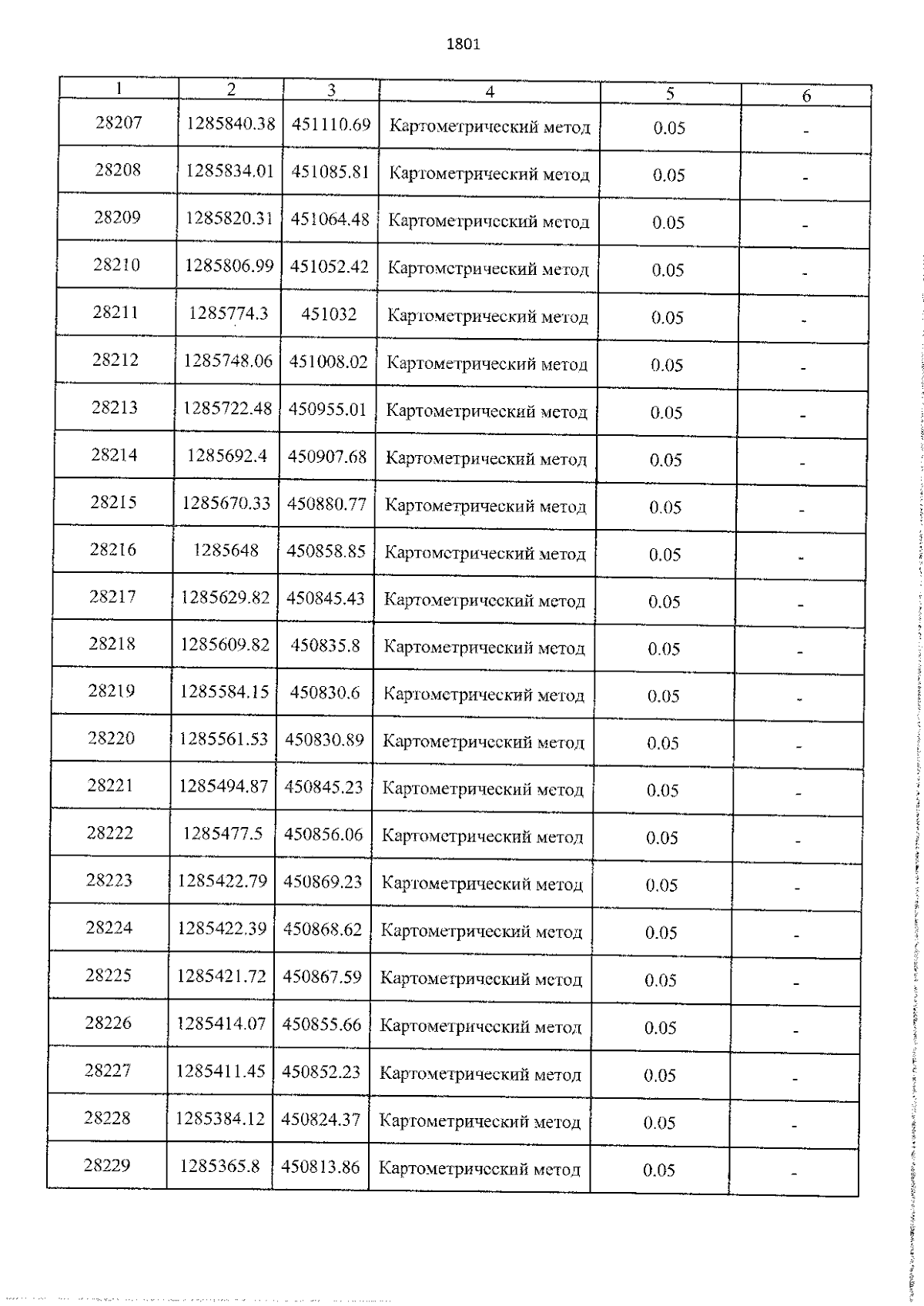 1801

| 1 | 2 | 3 | 4 | 5 | 6 |
|---|---|---|---|---|---|
| 28207 | 1285840.38 | 451110.69 | Картометрический метод | 0.05 | - |
| 28208 | 1285834.01 | 451085.81 | Картометрический метод | 0.05 | - |
| 28209 | 1285820.31 | 451064.48 | Картометрический метод | 0.05 | - |
| 28210 | 1285806.99 | 451052.42 | Картометрический метод | 0.05 | - |
| 28211 | 1285774.3 | 451032 | Картометрический метод | 0.05 | - |
| 28212 | 1285748.06 | 451008.02 | Картометрический метод | 0.05 | - |
| 28213 | 1285722.48 | 450955.01 | Картометрический метод | 0.05 | - |
| 28214 | 1285692.4 | 450907.68 | Картометрический метод | 0.05 | - |
| 28215 | 1285670.33 | 450880.77 | Картометрический метод | 0.05 | - |
| 28216 | 1285648 | 450858.85 | Картометрический метод | 0.05 | - |
| 28217 | 1285629.82 | 450845.43 | Картометрический метод | 0.05 | - |
| 28218 | 1285609.82 | 450835.8 | Картометрический метод | 0.05 | - |
| 28219 | 1285584.15 | 450830.6 | Картометрический метод | 0.05 | - |
| 28220 | 1285561.53 | 450830.89 | Картометрический метод | 0.05 | - |
| 28221 | 1285494.87 | 450845.23 | Картометрический метод | 0.05 | - |
| 28222 | 1285477.5 | 450856.06 | Картометрический метод | 0.05 | - |
| 28223 | 1285422.79 | 450869.23 | Картометрический метод | 0.05 | - |
| 28224 | 1285422.39 | 450868.62 | Картометрический метод | 0.05 | - |
| 28225 | 1285421.72 | 450867.59 | Картометрический метод | 0.05 | - |
| 28226 | 1285414.07 | 450855.66 | Картометрический метод | 0.05 | - |
| 28227 | 1285411.45 | 450852.23 | Картометрический метод | 0.05 | - |
| 28228 | 1285384.12 | 450824.37 | Картометрический метод | 0.05 | - |
| 28229 | 1285365.8 | 450813.86 | Картометрический метод | 0.05 | - |